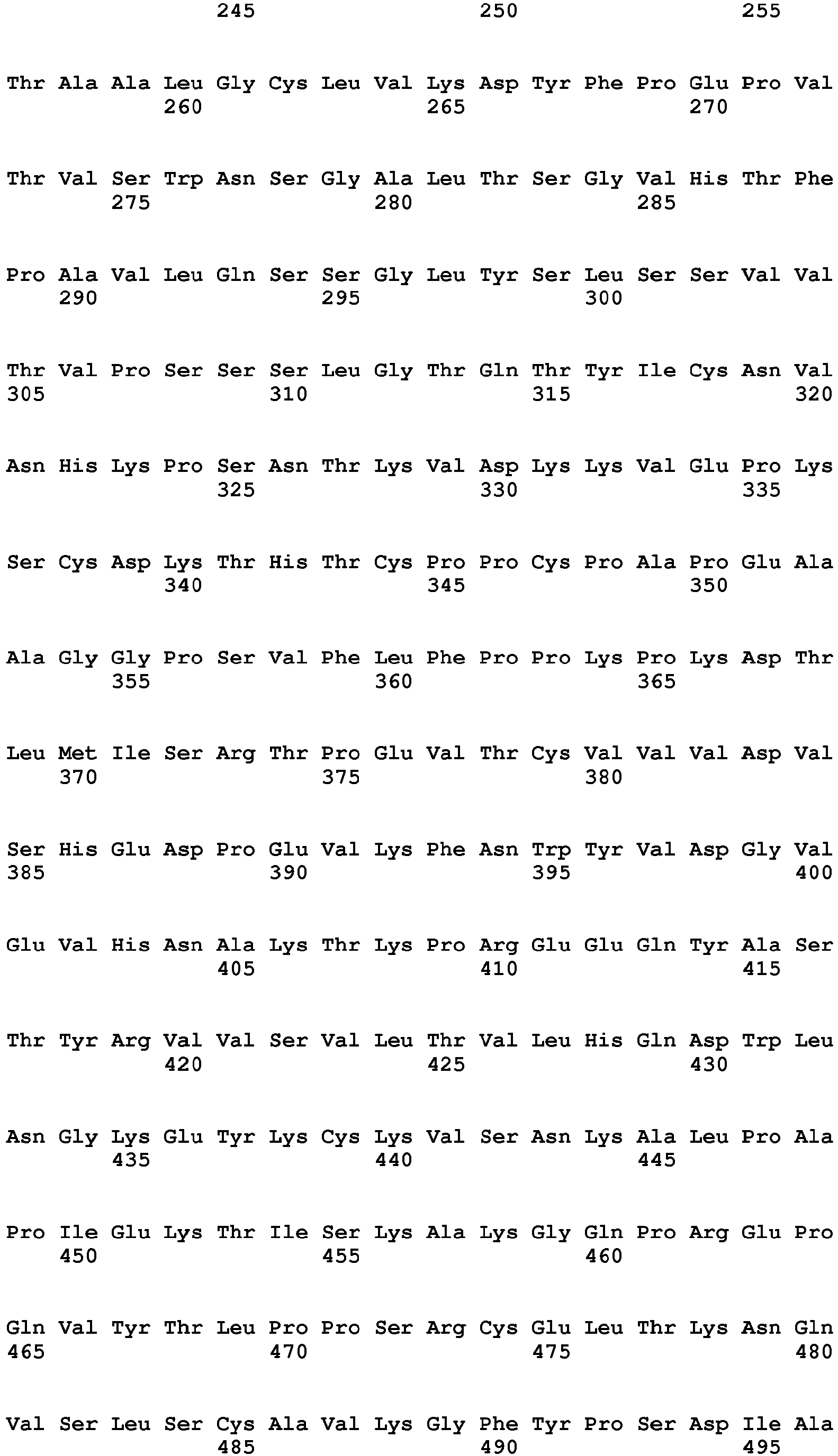 245 250 255

Thr Ala Ala Leu Gly Cys Leu Val Lys Asp Tyr Phe Pro Glu Pro Val
260 265 270

Thr Val Ser Trp Asn Ser Gly Ala Leu Thr Ser Gly Val His Thr Phe
275 280 285

Pro Ala Val Leu Gln Ser Ser Gly Leu Tyr Ser Leu Ser Ser Val Val
290 295 300

Thr Val Pro Ser Ser Ser Leu Gly Thr Gln Thr Tyr Ile Cys Asn Val
305 310 315 320

Asn His Lys Pro Ser Asn Thr Lys Val Asp Lys Lys Val Glu Pro Lys
325 330 335

Ser Cys Asp Lys Thr His Thr Cys Pro Pro Cys Pro Ala Pro Glu Ala
340 345 350

Ala Gly Gly Pro Ser Val Phe Leu Phe Pro Pro Lys Pro Lys Asp Thr
355 360 365

Leu Met Ile Ser Arg Thr Pro Glu Val Thr Cys Val Val Val Asp Val
370 375 380

Ser His Glu Asp Pro Glu Val Lys Phe Asn Trp Tyr Val Asp Gly Val
385 390 395 400

Glu Val His Asn Ala Lys Thr Lys Pro Arg Glu Glu Gln Tyr Ala Ser
405 410 415

Thr Tyr Arg Val Val Ser Val Leu Thr Val Leu His Gln Asp Trp Leu
420 425 430

Asn Gly Lys Glu Tyr Lys Cys Lys Val Ser Asn Lys Ala Leu Pro Ala
435 440 445

Pro Ile Glu Lys Thr Ile Ser Lys Ala Lys Gly Gln Pro Arg Glu Pro
450 455 460

Gln Val Tyr Thr Leu Pro Pro Ser Arg Cys Glu Leu Thr Lys Asn Gln
465 470 475 480

Val Ser Leu Ser Cys Ala Val Lys Gly Phe Tyr Pro Ser Asp Ile Ala
485 490 495